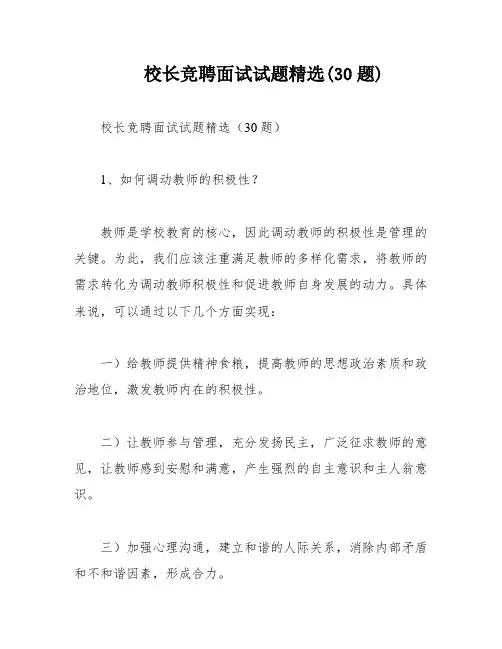 校长竞聘面试试题精选(30 题)

校长竞聘面试试题精选（30 题）

1、如何调动教师的积极性？

教师是学校教育的核心，因此调动教师的积极性是管理的关键。为此，我们应该注重满足教师的多样化需求，将教师的需求转化为调动教师积极性和促进教师自身发展的动力。具体来说，可以通过以下几个方面实现：

一）给教师提供精神食粮，提高教师的思想政治素质和政治地位，激发教师内在的积极性。

二）让教师参与管理，充分发扬民主，广泛征求教师的意见，让教师感到安慰和满意，产生强烈的自主意识和主人翁意识。

三）加强心理沟通，建立和谐的人际关系，消除内部矛盾和不和谐因素，形成合力。